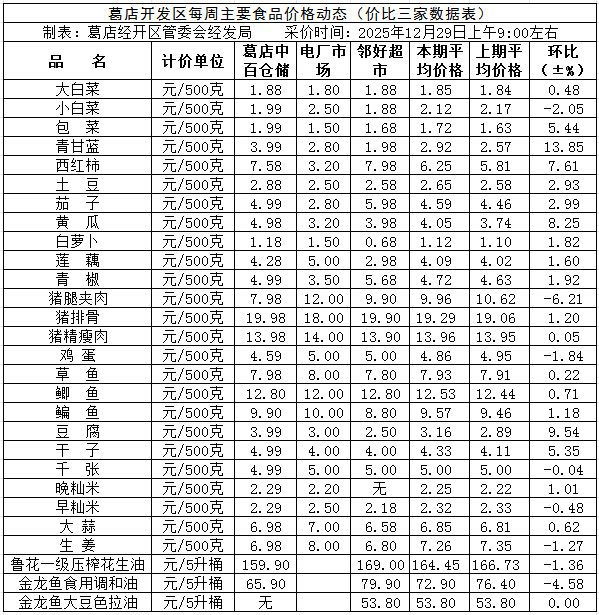 葛店开发区每周主要食品价格动态（价比三家数据表）

制表：葛店经开区管委会经发局　　采价时间：2025年12月29日上午9:00左右

| 品　名 | 计价单位 | 葛店中百仓储 | 电厂市场 | 邻好超市 | 本期平均价格 | 上期平均价格 | 环比（±%） |
|---|---|---|---|---|---|---|---|
| 大白菜 | 元/500克 | 1.88 | 1.80 | 1.88 | 1.85 | 1.84 | 0.48 |
| 小白菜 | 元/500克 | 1.99 | 2.50 | 1.88 | 2.12 | 2.17 | -2.05 |
| 包　菜 | 元/500克 | 1.99 | 1.50 | 1.68 | 1.72 | 1.63 | 5.44 |
| 青甘蓝 | 元/500克 | 3.99 | 2.80 | 1.98 | 2.92 | 2.57 | 13.85 |
| 西红柿 | 元/500克 | 7.58 | 3.20 | 7.98 | 6.25 | 5.81 | 7.61 |
| 土　豆 | 元/500克 | 2.88 | 2.50 | 2.58 | 2.65 | 2.58 | 2.93 |
| 茄　子 | 元/500克 | 4.99 | 2.80 | 5.98 | 4.59 | 4.46 | 2.99 |
| 黄　瓜 | 元/500克 | 4.98 | 3.20 | 3.98 | 4.05 | 3.74 | 8.25 |
| 白萝卜 | 元/500克 | 1.18 | 1.50 | 0.68 | 1.12 | 1.10 | 1.82 |
| 莲　藕 | 元/500克 | 4.28 | 5.00 | 2.98 | 4.09 | 4.02 | 1.60 |
| 青　椒 | 元/500克 | 4.99 | 3.50 | 5.68 | 4.72 | 4.63 | 1.92 |
| 猪腿夹肉 | 元/500克 | 7.98 | 12.00 | 9.90 | 9.96 | 10.62 | -6.21 |
| 猪排骨 | 元/500克 | 19.98 | 18.00 | 19.90 | 19.29 | 19.06 | 1.20 |
| 猪精瘦肉 | 元/500克 | 13.98 | 14.00 | 13.90 | 13.96 | 13.95 | 0.05 |
| 鸡　蛋 | 元/500克 | 4.59 | 5.00 | 5.00 | 4.86 | 4.95 | -1.84 |
| 草　鱼 | 元/500克 | 7.98 | 8.00 | 7.80 | 7.93 | 7.91 | 0.22 |
| 鲫　鱼 | 元/500克 | 12.80 | 12.00 | 12.80 | 12.53 | 12.44 | 0.71 |
| 鳊　鱼 | 元/500克 | 9.90 | 10.00 | 8.80 | 9.57 | 9.46 | 1.18 |
| 豆　腐 | 元/500克 | 3.99 | 3.00 | 2.50 | 3.16 | 2.89 | 9.54 |
| 干　子 | 元/500克 | 4.99 | 4.00 | 4.00 | 4.33 | 4.11 | 5.35 |
| 千　张 | 元/500克 | 4.99 | 5.00 | 5.00 | 5.00 | 5.00 | -0.04 |
| 晚籼米 | 元/500克 | 2.29 | 2.20 | 无 | 2.25 | 2.22 | 1.01 |
| 早籼米 | 元/500克 | 2.29 | 2.50 | 2.18 | 2.32 | 2.33 | -0.48 |
| 大　蒜 | 元/500克 | 6.98 | 7.00 | 6.58 | 6.85 | 6.81 | 0.62 |
| 生　姜 | 元/500克 | 6.98 | 8.00 | 6.80 | 7.26 | 7.35 | -1.27 |
| 鲁花一级压榨花生油 | 元/5升桶 | 159.90 | | 169.00 | 164.45 | 166.73 | -1.36 |
| 金龙鱼食用调和油 | 元/5升桶 | 65.90 | | 79.90 | 72.90 | 76.40 | -4.58 |
| 金龙鱼大豆色拉油 | 元/5升桶 | 无 | | 53.80 | 53.80 | 53.80 | 0.00 |